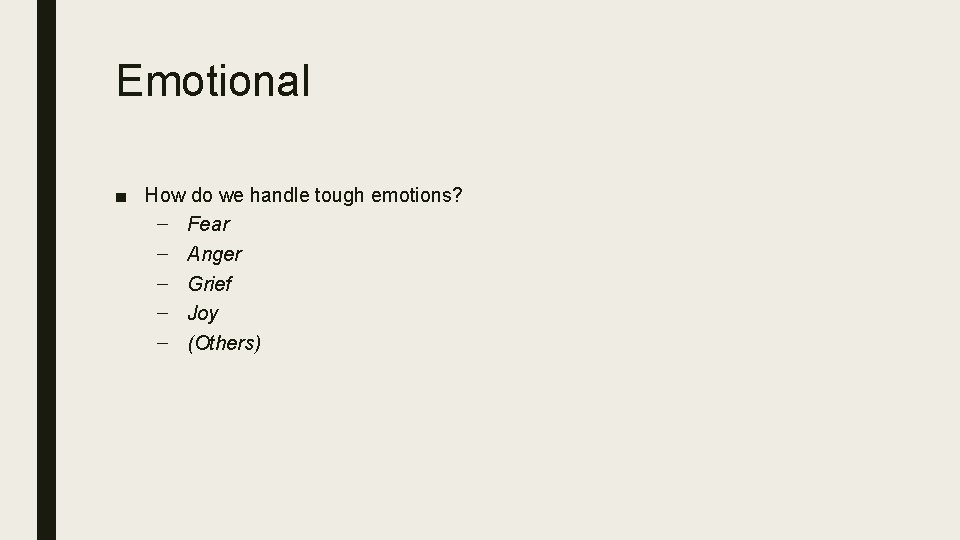 Emotional

■ How do we handle tough emotions?
– Fear
– Anger
– Grief
– Joy
– (Others)